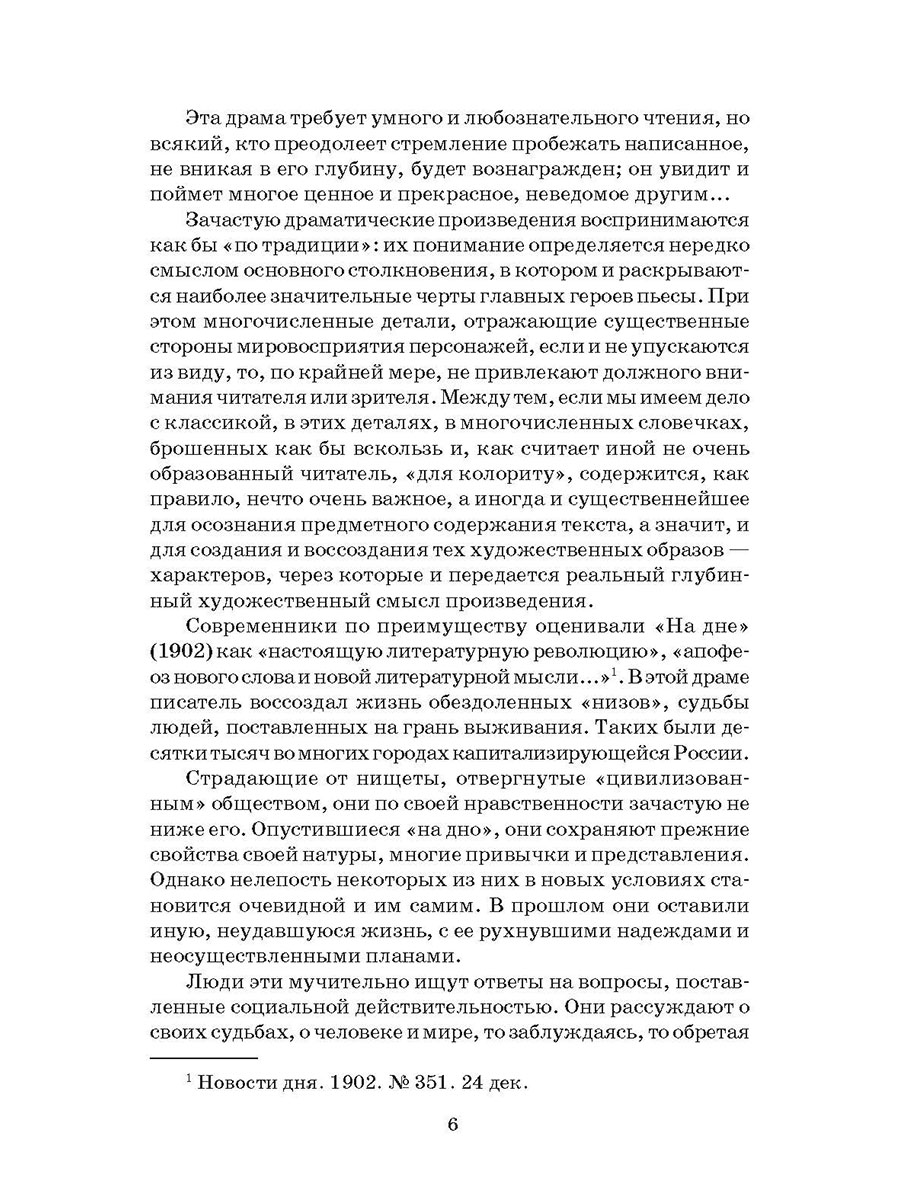 Эта драма требует умного и любознательного чтения, но всякий, кто преодолеет стремление пробежать написанное, не вникая в его глубину, будет вознагражден; он увидит и поймет многое ценное и прекрасное, неведомое другим...

Зачастую драматические произведения воспринимаются как бы «по традиции»: их понимание определяется нередко смыслом основного столкновения, в котором и раскрываются наиболее значительные черты главных героев пьесы. При этом многочисленные детали, отражающие существенные стороны мировосприятия персонажей, если и не упускаются из виду, то, по крайней мере, не привлекают должного внимания читателя или зрителя. Между тем, если мы имеем дело с классикой, в этих деталях, в многочисленных словечках, брошенных как бы вскользь и, как считает иной не очень образованный читатель, «для колориту», содержится, как правило, нечто очень важное, а иногда и существеннейшее для осознания предметного содержания текста, а значит, и для создания и воссоздания тех художественных образов — характеров, через которые и передается реальный глубинный художественный смысл произведения.

Современники по преимуществу оценивали «На дне» (1902) как «настоящую литературную революцию», «апофеоз нового слова и новой литературной мысли...»$^1$. В этой драме писатель воссоздал жизнь обездоленных «низов», судьбы людей, поставленных на грань выживания. Таких были десятки тысяч во многих городах капитализирующейся России.

Страдающие от нищеты, отвергнутые «цивилизованным» обществом, они по своей нравственности зачастую не ниже его. Опустившиеся «на дно», они сохраняют прежние свойства своей натуры, многие привычки и представления. Однако нелепость некоторых из них в новых условиях становится очевидной и им самим. В прошлом они оставили иную, неудавшуюся жизнь, с ее рухнувшими надеждами и неосуществленными планами.

Люди эти мучительно ищут ответы на вопросы, поставленные социальной действительностью. Они рассуждают о своих судьбах, о человеке и мире, то заблуждаясь, то обретая

$^1$ Новости дня. 1902. № 351. 24 дек.

6